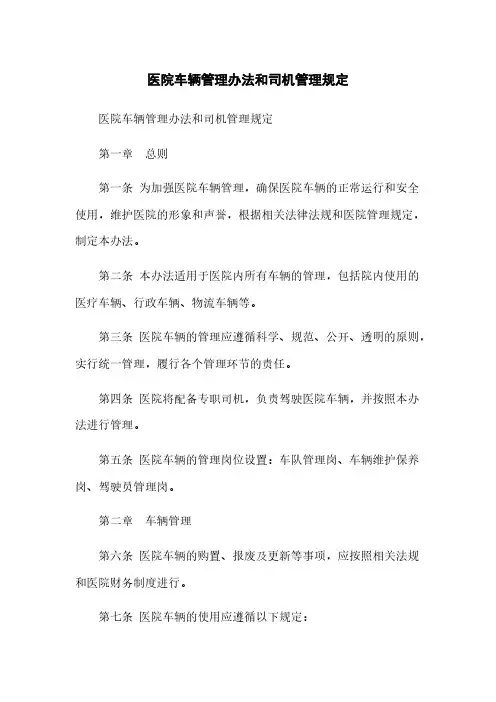 医院车辆管理办法和司机管理规定

医院车辆管理办法和司机管理规定

第一章　总则

第一条 为加强医院车辆管理，确保医院车辆的正常运行和安全使用，维护医院的形象和声誉，根据相关法律法规和医院管理规定，制定本办法。

第二条 本办法适用于医院内所有车辆的管理，包括院内使用的医疗车辆、行政车辆、物流车辆等。

第三条 医院车辆的管理应遵循科学、规范、公开、透明的原则，实行统一管理，履行各个管理环节的责任。

第四条 医院将配备专职司机，负责驾驶医院车辆，并按照本办法进行管理。

第五条 医院车辆的管理岗位设置：车队管理岗、车辆维护保养岗、驾驶员管理岗。

第二章　车辆管理

第六条 医院车辆的购置、报废及更新等事项，应按照相关法规和医院财务制度进行。

第七条 医院车辆的使用应遵循以下规定：